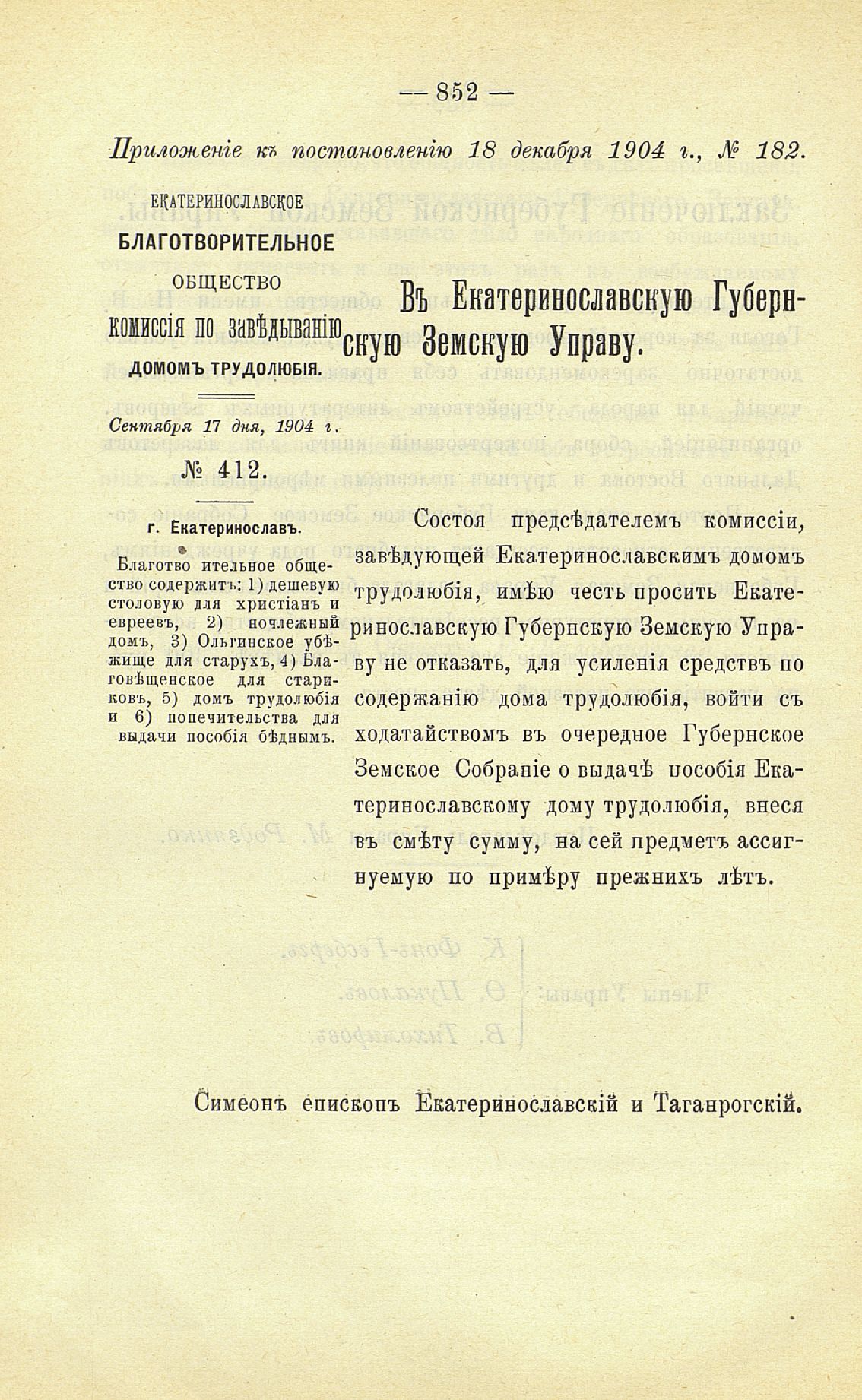 — 852 —

Приложеніе къ постановленію 18 декабря 1904 г., № 182.

ЕКАТЕРИНОСЛАВСКОЕ
БЛАГОТВОРИТЕЛЬНОЕ
ОБЩЕСТВО
КОМИССІЯ ПО ЗАВѢДЫВАНІЮ
ДОМОМЪ ТРУДОЛЮБІЯ.

Сентября 17 дня, 1904 г.

№ 412.

г. Екатеринославъ.

Благотво ительное общество содержитъ: 1) дешевую столовую для христіанъ и евреевъ, 2) ночлежный домъ, 3) Ольгинское убѣжище для старухъ, 4) Благовѣщенское для стариковъ, 5) домъ трудолюбія и 6) попечительства для выдачи пособія бѣднымъ.

Въ Екатеринославскую Губернскую Земскую Управу.

Состоя предсѣдателемъ комиссіи, завѣдующей Екатеринославскимъ домомъ трудолюбія, имѣю честь просить Екатеринославскую Губернскую Земскую Управу не отказать, для усиленія средствъ по содержанію дома трудолюбія, войти съ ходатайствомъ въ очередное Губернское Земское Собраніе о выдачѣ пособія Екатеринославскому дому трудолюбія, внеся въ смѣту сумму, на сей предметъ ассигнуемую по примѣру прежнихъ лѣтъ.

Симеонъ епископъ Екатеринославскій и Таганрогскій.